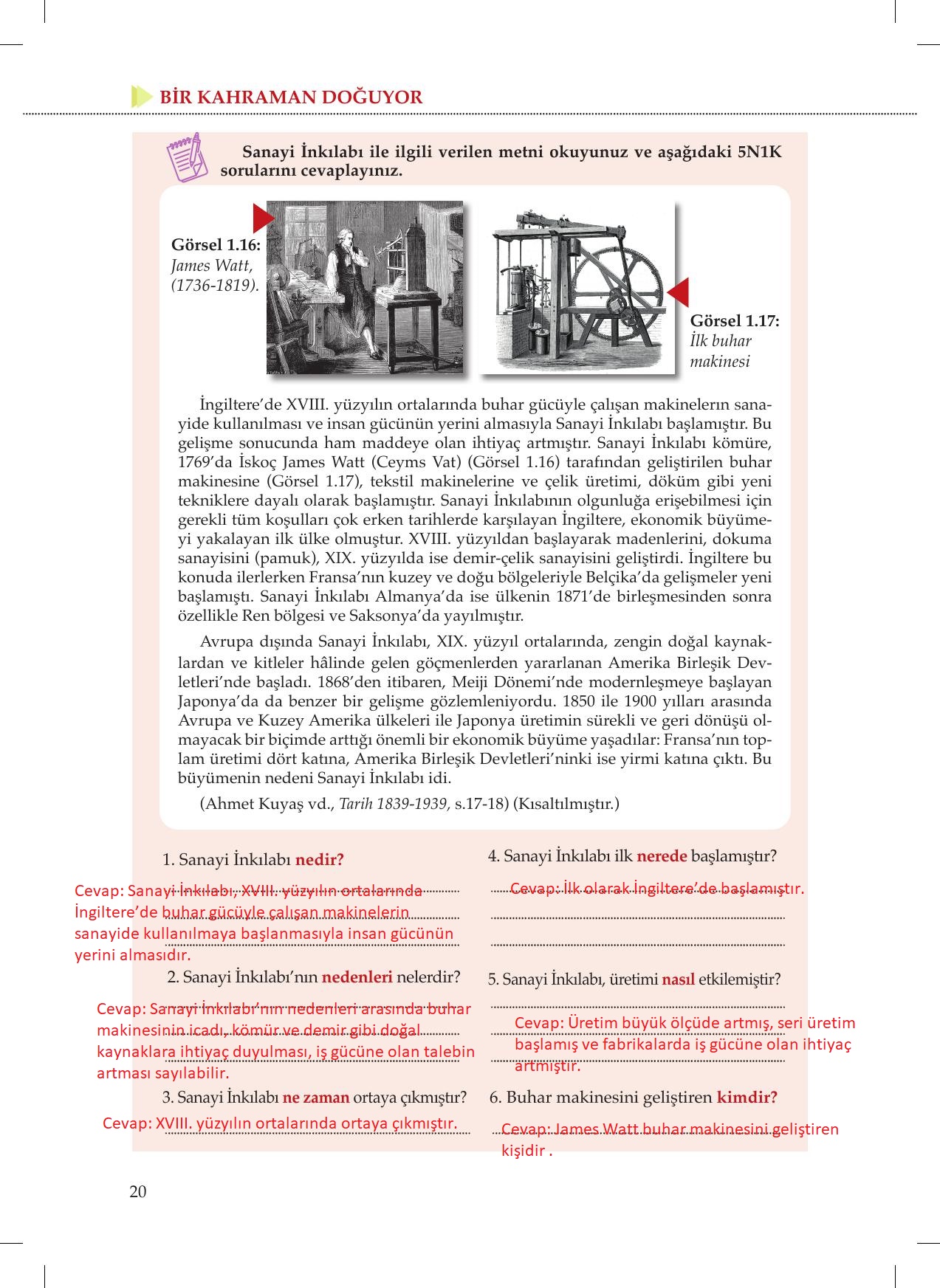 BİR KAHRAMAN DOĞUYOR

Sanayi İnkılabı ile ilgili verilen metni okuyunuz ve aşağıdaki 5N1K sorularını cevaplayınız.

Görsel 1.16: James Watt, (1736-1819).

Görsel 1.17: İlk buhar makinesi

İngiltere'de XVIII. yüzyılın ortalarında buhar gücüyle çalışan makinelerın sanayide kullanılması ve insan gücünün yerini almasıyla Sanayi İnkılabı başlamıştır. Bu gelişme sonucunda ham maddeye olan ihtiyaç artmıştır. Sanayi İnkılabı kömüre, 1769'da İskoç James Watt (Ceyms Vat) (Görsel 1.16) tarafından geliştirilen buhar makinesine (Görsel 1.17), tekstil makinelerine ve çelik üretimi, döküm gibi yeni tekniklere dayalı olarak başlamıştır. Sanayi İnkılabının olgunluğa erişebilmesi için gerekli tüm koşulları çok erken tarihlerde karşılayan İngiltere, ekonomik büyümeyi yakalayan ilk ülke olmuştur. XVIII. yüzyıldan başlayarak madenlerini, dokuma sanayisini (pamuk), XIX. yüzyılda ise demir-çelik sanayisini geliştirdi. İngiltere bu konuda ilerlerken Fransa'nın kuzey ve doğu bölgeleriyle Belçika'da gelişmeler yeni başlamıştı. Sanayi İnkılabı Almanya'da ise ülkenin 1871'de birleşmesinden sonra özellikle Ren bölgesi ve Saksonya'da yayılmıştır.

Avrupa dışında Sanayi İnkılabı, XIX. yüzyıl ortalarında, zengin doğal kaynaklardan ve kitleler hâlinde gelen göçmenlerden yararlanan Amerika Birleşik Devletleri'nde başladı. 1868'den itibaren, Meiji Dönemi'nde modernleşmeye başlayan Japonya'da da benzer bir gelişme gözlemleniyordu. 1850 ile 1900 yılları arasında Avrupa ve Kuzey Amerika ülkeleri ile Japonya üretimin sürekli ve geri dönüşü olmayacak bir biçimde arttığı önemli bir ekonomik büyüme yaşadılar: Fransa'nın toplam üretimi dört katına, Amerika Birleşik Devletleri'ninki ise yirmi katına çıktı. Bu büyümenin nedeni Sanayi İnkılabı idi.

(Ahmet Kuyaş vd., Tarih 1839-1939, s.17-18) (Kısaltılmıştır.)

1. Sanayi İnkılabı nedir?
Cevap: Sanayi İnkılabı, XVIII. yüzyılın ortalarında İngiltere'de buhar gücüyle çalışan makinelerin sanayide kullanılmaya başlanmasıyla insan gücünün yerini almasıdır.

2. Sanayi İnkılabı'nın nedenleri nelerdir?
Cevap: Sanayi İnkılabı'nın nedenleri arasında buhar makinesinin icadı, kömür ve demir gibi doğal kaynaklara ihtiyaç duyulması, iş gücüne olan talebin artması sayılabilir.

3. Sanayi İnkılabı ne zaman ortaya çıkmıştır?
Cevap: XVIII. yüzyılın ortalarında ortaya çıkmıştır.

4. Sanayi İnkılabı ilk nerede başlamıştır?
Cevap: İlk olarak İngiltere'de başlamıştır.

5. Sanayi İnkılabı, üretimi nasıl etkilemiştir?
Cevap: Üretim büyük ölçüde artmış, seri üretim başlamış ve fabrikalarda iş gücüne olan ihtiyaç artmıştır.

6. Buhar makinesini geliştiren kimdir?
Cevap: James Watt buhar makinesini geliştiren kişidir .

20